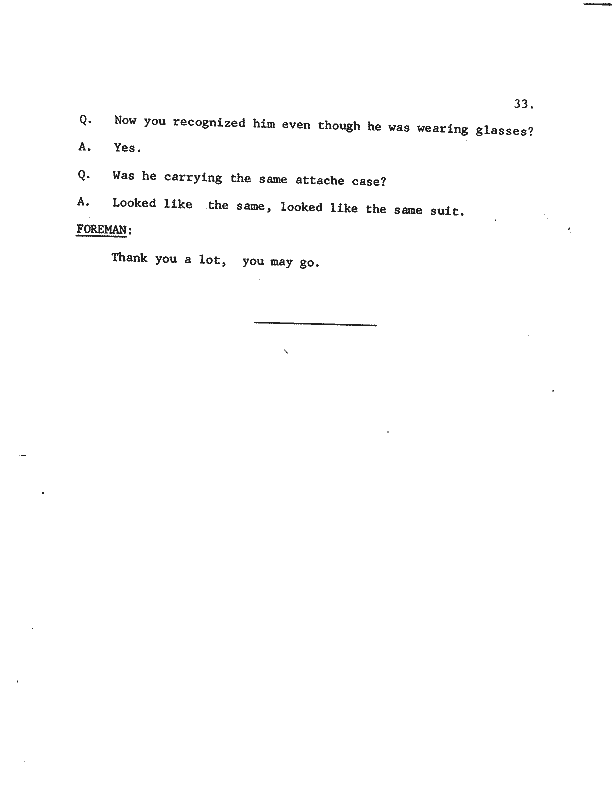 33.

Q. Now you recognized him even though he was wearing glasses?

A. Yes.

Q. Was he carrying the same attache case?

A. Looked like the same, looked like the same suit.

FOREMAN:

Thank you a lot, you may go.